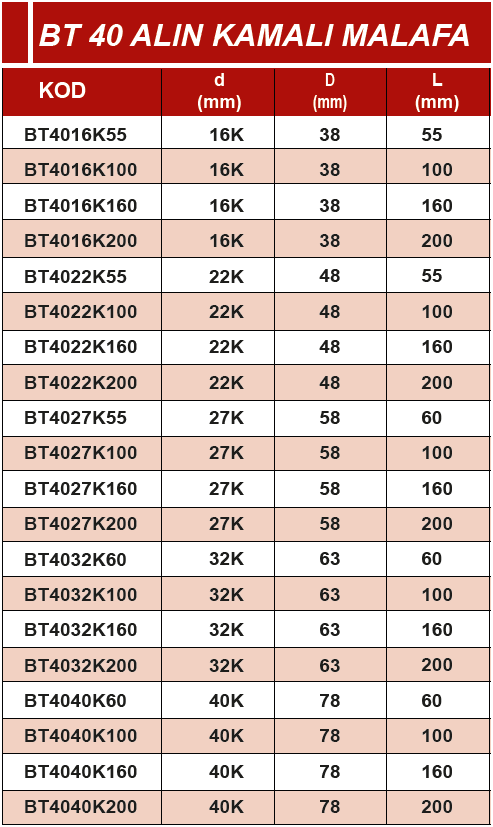 BT 40 ALIN KAMALI MALAFA

| KOD | d (mm) | D (mm) | L (mm) |
|---|---|---|---|
| BT4016K55 | 16K | 38 | 55 |
| BT4016K100 | 16K | 38 | 100 |
| BT4016K160 | 16K | 38 | 160 |
| BT4016K200 | 16K | 38 | 200 |
| BT4022K55 | 22K | 48 | 55 |
| BT4022K100 | 22K | 48 | 100 |
| BT4022K160 | 22K | 48 | 160 |
| BT4022K200 | 22K | 48 | 200 |
| BT4027K55 | 27K | 58 | 60 |
| BT4027K100 | 27K | 58 | 100 |
| BT4027K160 | 27K | 58 | 160 |
| BT4027K200 | 27K | 58 | 200 |
| BT4032K60 | 32K | 63 | 60 |
| BT4032K100 | 32K | 63 | 100 |
| BT4032K160 | 32K | 63 | 160 |
| BT4032K200 | 32K | 63 | 200 |
| BT4040K60 | 40K | 78 | 60 |
| BT4040K100 | 40K | 78 | 100 |
| BT4040K160 | 40K | 78 | 160 |
| BT4040K200 | 40K | 78 | 200 |